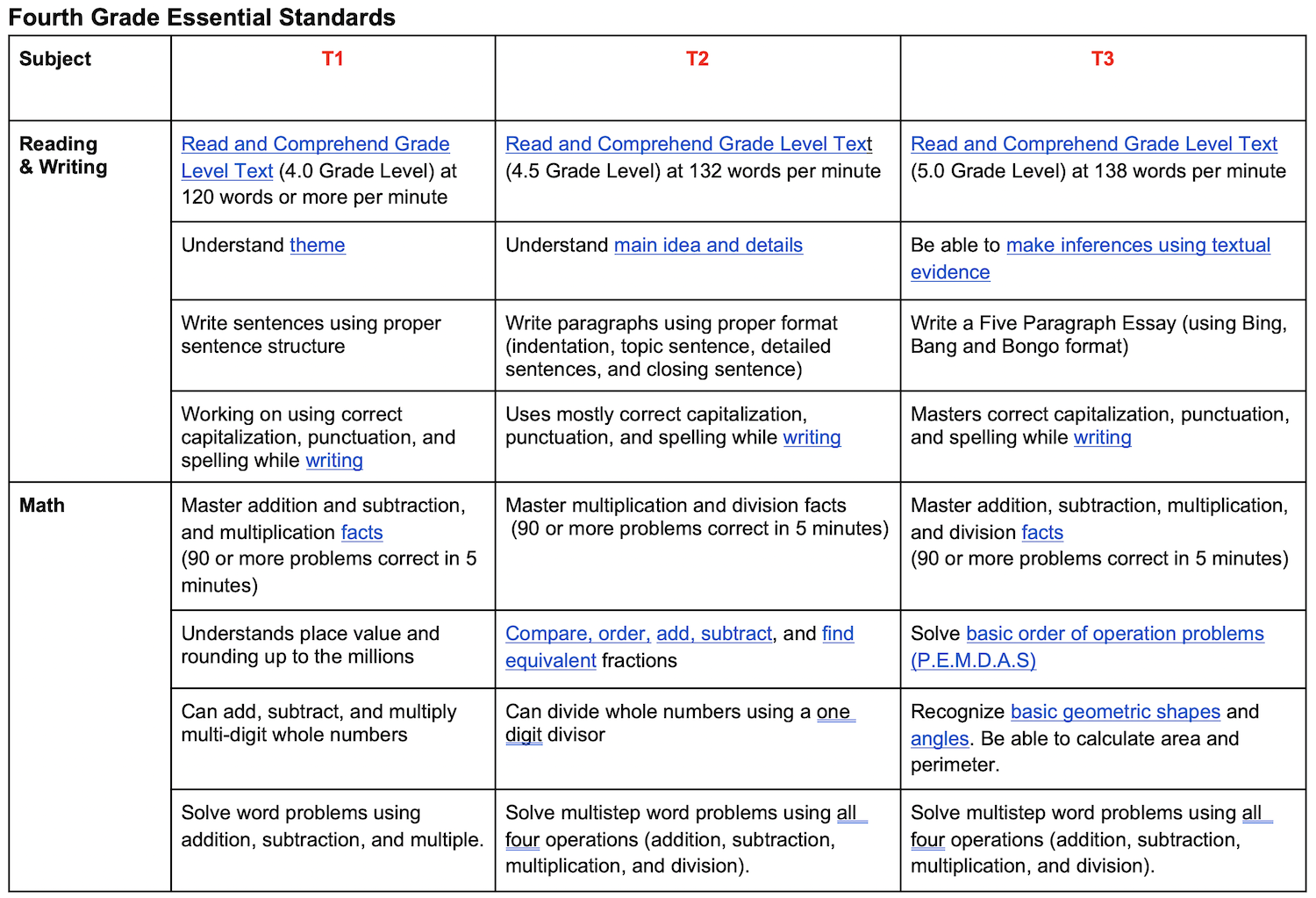 Fourth Grade Essential Standards

| Subject | T1 | T2 | T3 |
|---|---|---|---|
| Reading & Writing | Read and Comprehend Grade Level Text (4.0 Grade Level) at 120 words or more per minute | Read and Comprehend Grade Level Text (4.5 Grade Level) at 132 words per minute | Read and Comprehend Grade Level Text (5.0 Grade Level) at 138 words per minute |
| | Understand theme | Understand main idea and details | Be able to make inferences using textual evidence |
| | Write sentences using proper sentence structure | Write paragraphs using proper format (indentation, topic sentence, detailed sentences, and closing sentence) | Write a Five Paragraph Essay (using Bing, Bang and Bongo format) |
| | Working on using correct capitalization, punctuation, and spelling while writing | Uses mostly correct capitalization, punctuation, and spelling while writing | Masters correct capitalization, punctuation, and spelling while writing |
| Math | Master addition and subtraction, and multiplication facts (90 or more problems correct in 5 minutes) | Master multiplication and division facts (90 or more problems correct in 5 minutes) | Master addition, subtraction, multiplication, and division facts (90 or more problems correct in 5 minutes) |
| | Understands place value and rounding up to the millions | Compare, order, add, subtract, and find equivalent fractions | Solve basic order of operation problems (P.E.M.D.A.S) |
| | Can add, subtract, and multiply multi-digit whole numbers | Can divide whole numbers using a one digit divisor | Recognize basic geometric shapes and angles. Be able to calculate area and perimeter. |
| | Solve word problems using addition, subtraction, and multiple. | Solve multistep word problems using all four operations (addition, subtraction, multiplication, and division). | Solve multistep word problems using all four operations (addition, subtraction, multiplication, and division). |